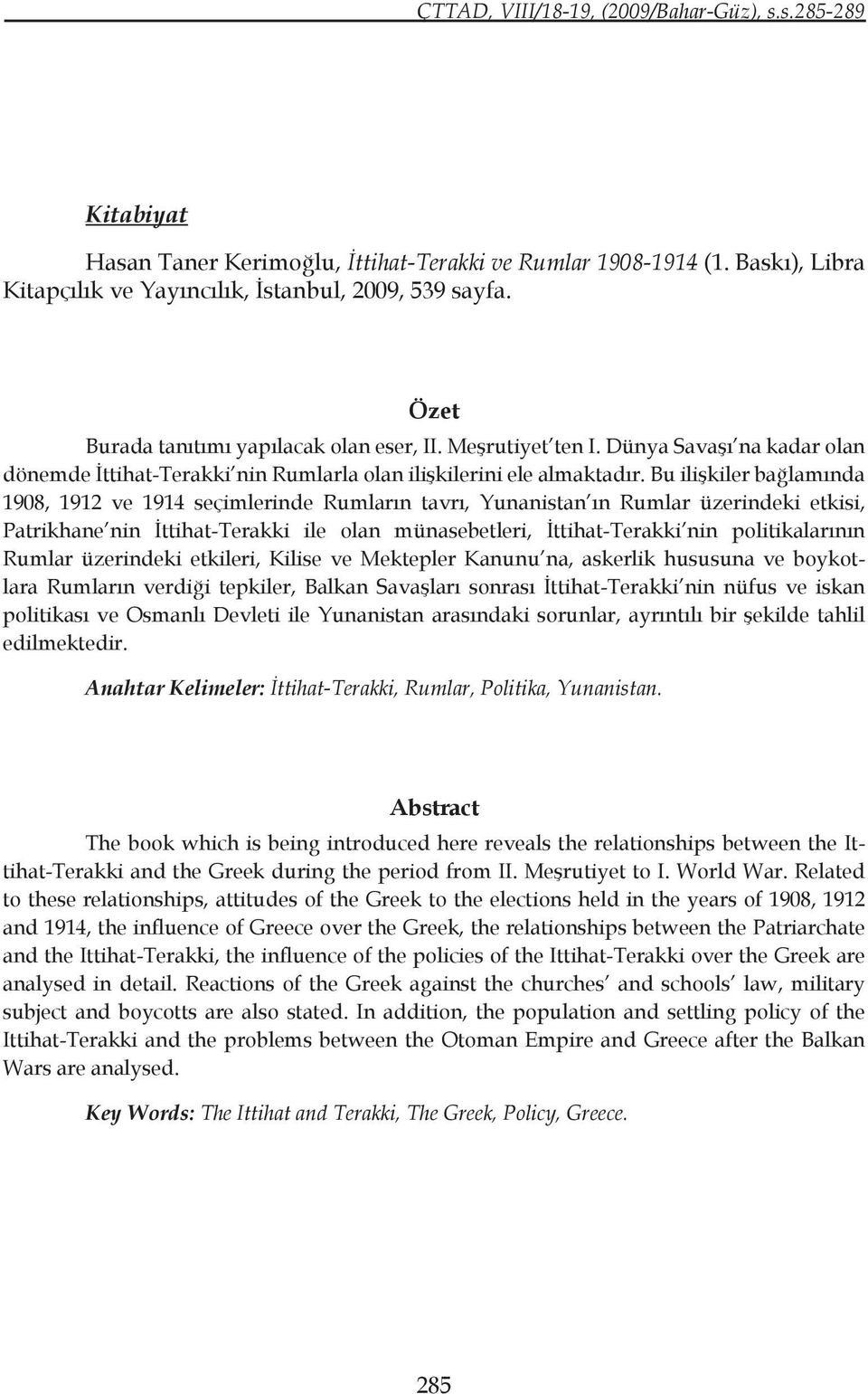 ÇTTAD, VIII/18-19, (2009/Bahar-Güz), s.s.285-289

Kitabiyat

Hasan Taner Kerimoğlu, İttihat-Terakki ve Rumlar 1908-1914 (1. Baskı), Libra Kitapçılık ve Yayıncılık, İstanbul, 2009, 539 sayfa.

Özet

Burada tanıtımı yapılacak olan eser, II. Meşrutiyet'ten I. Dünya Savaşı'na kadar olan dönemde İttihat-Terakki'nin Rumlarla olan ilişkilerini ele almaktadır. Bu ilişkiler bağlamında 1908, 1912 ve 1914 seçimlerinde Rumların tavrı, Yunanistan'ın Rumlar üzerindeki etkisi, Patrikhane'nin İttihat-Terakki ile olan münasebetleri, İttihat-Terakki'nin politikalarının Rumlar üzerindeki etkileri, Kilise ve Mektepler Kanunu'na, askerlik hususuna ve boykotlara Rumların verdiği tepkiler, Balkan Savaşları sonrası İttihat-Terakki'nin nüfus ve iskan politikası ve Osmanlı Devleti ile Yunanistan arasındaki sorunlar, ayrıntılı bir şekilde tahlil edilmektedir.

Anahtar Kelimeler: İttihat-Terakki, Rumlar, Politika, Yunanistan.

Abstract

The book which is being introduced here reveals the relationships between the Ittihat-Terakki and the Greek during the period from II. Meşrutiyet to I. World War. Related to these relationships, attitudes of the Greek to the elections held in the years of 1908, 1912 and 1914, the influence of Greece over the Greek, the relationships between the Patriarchate and the Ittihat-Terakki, the influence of the policies of the Ittihat-Terakki over the Greek are analysed in detail. Reactions of the Greek against the churches' and schools' law, military subject and boycotts are also stated. In addition, the population and settling policy of the Ittihat-Terakki and the problems between the Otoman Empire and Greece after the Balkan Wars are analysed.

Key Words: The Ittihat and Terakki, The Greek, Policy, Greece.

285